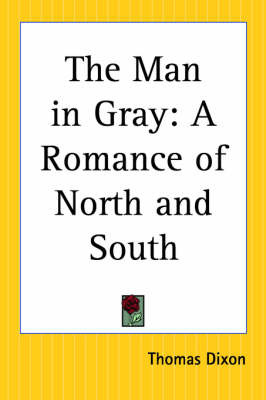 The Man in Gray: A Romance of North and South

Thomas Dixon